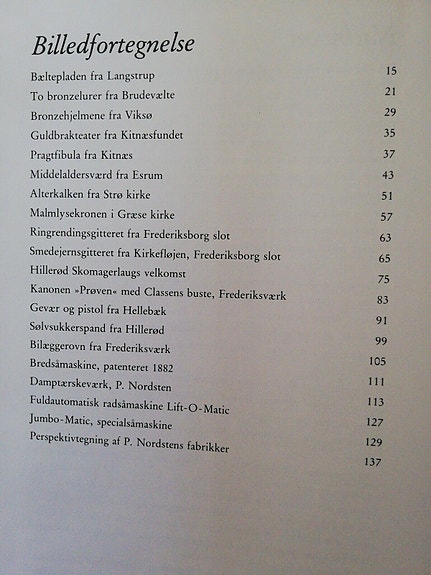 Billedfortegnelse

Bæltepladen fra Langstrup 15
To bronzelurer fra Brudevælte 21
Bronzehjelmene fra Viksø 29
Guldbrakteater fra Kitnæsfundet 35
Pragtfibula fra Kitnæs 37
Middelaldersværd fra Esrum 43
Alterkalken fra Strø kirke 51
Malmlysekronen i Græse kirke 57
Ringrendingsgitteret fra Frederiksborg slot 63
Smedejernsgitteret fra Kirkefløjen, Frederiksborg slot 65
Hillerød Skomagerlaugs velkomst 75
Kanonen »Prøven« med Classens buste, Frederiksværk 83
Gevær og pistol fra Hellebæk 91
Sølvsukkerspand fra Hillerød 99
Bilæggerovn fra Frederiksværk 105
Bredsåmaskine, patenteret 1882 111
Damptærskeværk, P. Nordsten 113
Fuldautomatisk radsåmaskine Lift-O-Matic 127
Jumbo-Matic, specialsåmaskine 129
Perspektivtegning af P. Nordstens fabrikker 137